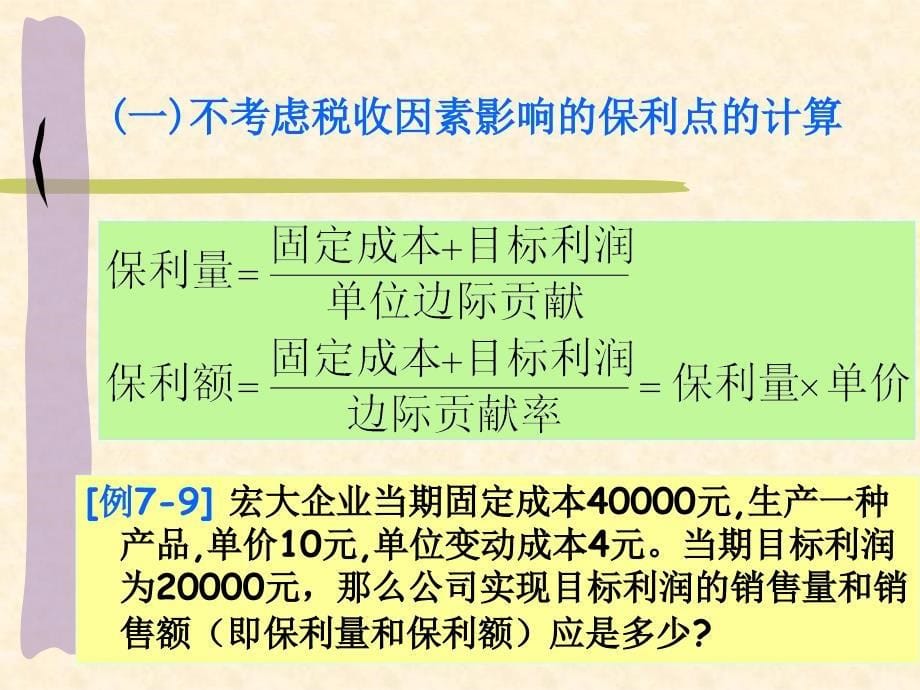 (一)不考虑税收因素影响的保利点的计算

$保利量=\frac{固定成本+目标利润}{单位边际贡献}$

$保利额=\frac{固定成本+目标利润}{边际贡献率}=保利量\times 单价$

[例7-9] 宏大企业当期固定成本40000元,生产一种产品,单价10元,单位变动成本4元。当期目标利润为20000元，那么公司实现目标利润的销售量和销售额（即保利量和保利额）应是多少?